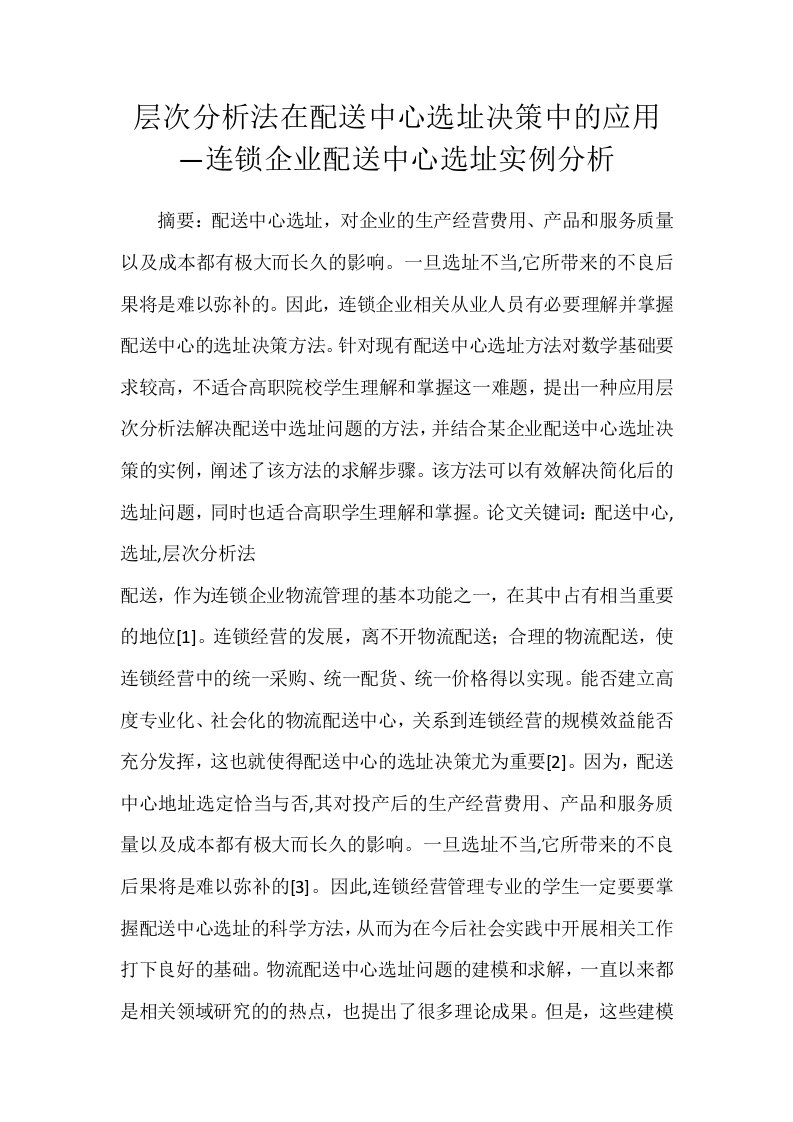 层次分析法在配送中心选址决策中的应用
—连锁企业配送中心选址实例分析

摘要：配送中心选址，对企业的生产经营费用、产品和服务质量以及成本都有极大而长久的影响。一旦选址不当,它所带来的不良后果将是难以弥补的。因此，连锁企业相关从业人员有必要理解并掌握配送中心的选址决策方法。针对现有配送中心选址方法对数学基础要求较高，不适合高职院校学生理解和掌握这一难题，提出一种应用层次分析法解决配送中选址问题的方法，并结合某企业配送中心选址决策的实例，阐述了该方法的求解步骤。该方法可以有效解决简化后的选址问题，同时也适合高职学生理解和掌握。论文关键词：配送中心,选址,层次分析法

配送，作为连锁企业物流管理的基本功能之一，在其中占有相当重要的地位[1]。连锁经营的发展，离不开物流配送；合理的物流配送，使连锁经营中的统一采购、统一配货、统一价格得以实现。能否建立高度专业化、社会化的物流配送中心，关系到连锁经营的规模效益能否充分发挥，这也就使得配送中心的选址决策尤为重要[2]。因为，配送中心地址选定恰当与否,其对投产后的生产经营费用、产品和服务质量以及成本都有极大而长久的影响。一旦选址不当,它所带来的不良后果将是难以弥补的[3]。因此,连锁经营管理专业的学生一定要要掌握配送中心选址的科学方法，从而为在今后社会实践中开展相关工作打下良好的基础。物流配送中心选址问题的建模和求解，一直以来都是相关领域研究的的热点，也提出了很多理论成果。但是，这些建模